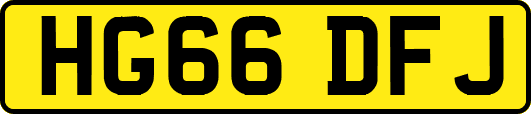 HG66 DFJ